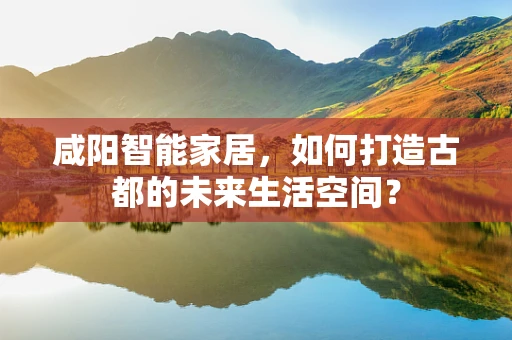 咸阳智能家居，如何打造古都的未来生活空间？